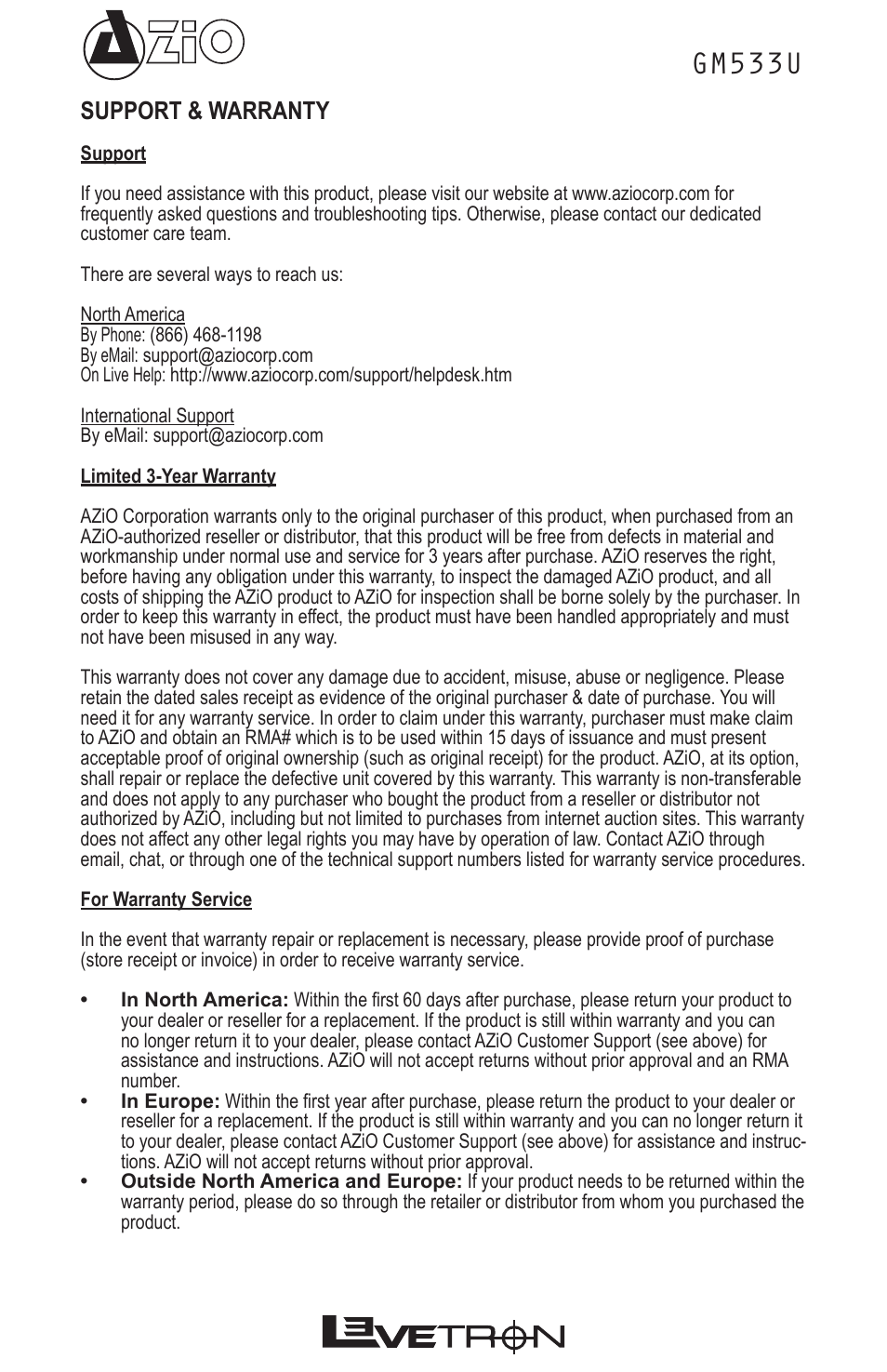 AZiO

GM533U

SUPPORT & WARRANTY

Support

If you need assistance with this product, please visit our website at www.aziocorp.com for frequently asked questions and troubleshooting tips. Otherwise, please contact our dedicated customer care team.

There are several ways to reach us:

North America
By Phone: (866) 468-1198
By eMail: support@aziocorp.com
On Live Help: http://www.aziocorp.com/support/helpdesk.htm

International Support
By eMail: support@aziocorp.com

Limited 3-Year Warranty

AZiO Corporation warrants only to the original purchaser of this product, when purchased from an AZiO-authorized reseller or distributor, that this product will be free from defects in material and workmanship under normal use and service for 3 years after purchase. AZiO reserves the right, before having any obligation under this warranty, to inspect the damaged AZiO product, and all costs of shipping the AZiO product to AZiO for inspection shall be borne solely by the purchaser. In order to keep this warranty in effect, the product must have been handled appropriately and must not have been misused in any way.

This warranty does not cover any damage due to accident, misuse, abuse or negligence. Please retain the dated sales receipt as evidence of the original purchaser & date of purchase. You will need it for any warranty service. In order to claim under this warranty, purchaser must make claim to AZiO and obtain an RMA# which is to be used within 15 days of issuance and must present acceptable proof of original ownership (such as original receipt) for the product. AZiO, at its option, shall repair or replace the defective unit covered by this warranty. This warranty is non-transferable and does not apply to any purchaser who bought the product from a reseller or distributor not authorized by AZiO, including but not limited to purchases from internet auction sites. This warranty does not affect any other legal rights you may have by operation of law. Contact AZiO through email, chat, or through one of the technical support numbers listed for warranty service procedures.

For Warranty Service

In the event that warranty repair or replacement is necessary, please provide proof of purchase (store receipt or invoice) in order to receive warranty service.

• In North America: Within the first 60 days after purchase, please return your product to your dealer or reseller for a replacement. If the product is still within warranty and you can no longer return it to your dealer, please contact AZiO Customer Support (see above) for assistance and instructions. AZiO will not accept returns without prior approval and an RMA number.
• In Europe: Within the first year after purchase, please return the product to your dealer or reseller for a replacement. If the product is still within warranty and you can no longer return it to your dealer, please contact AZiO Customer Support (see above) for assistance and instructions. AZiO will not accept returns without prior approval.
• Outside North America and Europe: If your product needs to be returned within the warranty period, please do so through the retailer or distributor from whom you purchased the product.

LEVETRON